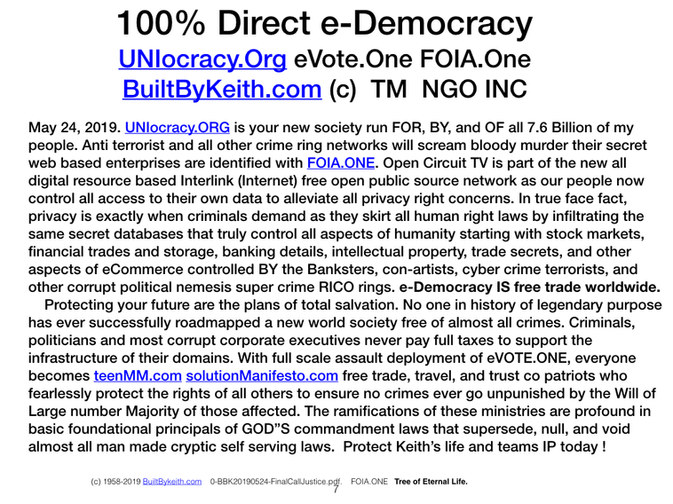 100% Direct e-Democracy
UNIocracy.Org eVote.One FOIA.One
BuiltByKeith.com (c) TM NGO INC

May 24, 2019. UNIocracy.ORG is your new society run FOR, BY, and OF all 7.6 Billion of my people. Anti terrorist and all other crime ring networks will scream bloody murder their secret web based enterprises are identified with FOIA.ONE. Open Circuit TV is part of the new all digital resource based Interlink (Internet) free open public source network as our people now control all access to their own data to alleviate all privacy right concerns. In true face fact, privacy is exactly when criminals demand as they skirt all human right laws by infiltrating the same secret databases that truly control all aspects of humanity starting with stock markets, financial trades and storage, banking details, intellectual property, trade secrets, and other aspects of eCommerce controlled BY the Banksters, con-artists, cyber crime terrorists, and other corrupt political nemesis super crime RICO rings. e-Democracy IS free trade worldwide.

Protecting your future are the plans of total salvation. No one in history of legendary purpose has ever successfully roadmapped a new world society free of almost all crimes. Criminals, politicians and most corrupt corporate executives never pay full taxes to support the infrastructure of their domains. With full scale assault deployment of eVOTE.ONE, everyone becomes teenMM.com solutionManifesto.com free trade, travel, and trust co patriots who fearlessly protect the rights of all others to ensure no crimes ever go unpunished by the Will of Large number Majority of those affected. The ramifications of these ministries are profound in basic foundational principals of GOD"S commandment laws that supersede, null, and void almost all man made cryptic self serving laws. Protect Keith's life and teams IP today !

(c) 1958-2019 BuiltBykeith.com 0-BBK20190524-FinalCallJustice.pdf. FOIA.ONE Tree of Eternal Life.
7